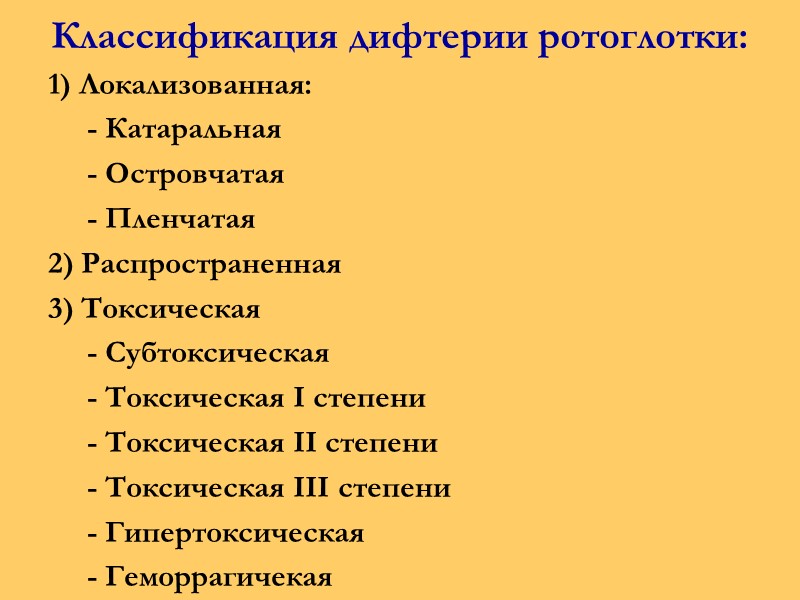 Классификация дифтерии ротоглотки:

1) Локализованная:

- Катаральная

- Островчатая

- Пленчатая

2) Распространенная

3) Токсическая

- Субтоксическая

- Токсическая I степени

- Токсическая II степени

- Токсическая III степени

- Гипертоксическая

- Геморрагичекая